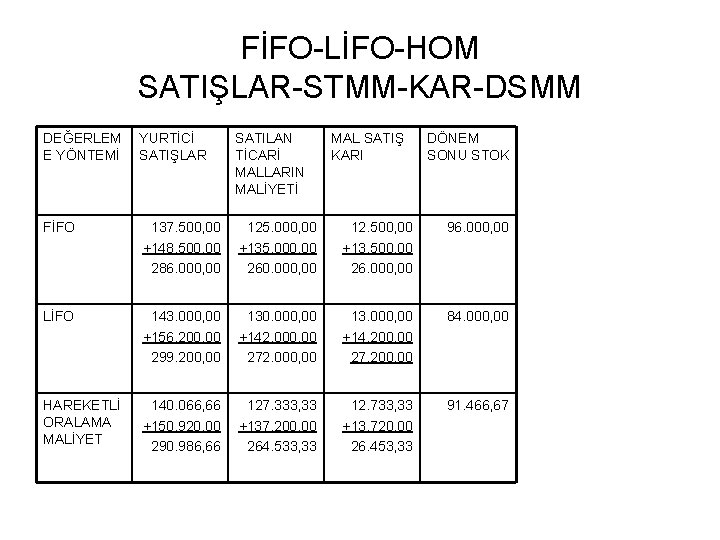 FİFO-LİFO-HOM
SATIŞLAR-STMM-KAR-DSMM

| DEĞERLEME YÖNTEMİ | YURTİCİ SATIŞLAR | SATILAN TİCARİ MALLARIN MALİYETİ | MAL SATIŞ KARI | DÖNEM SONU STOK |
|---|---|---|---|---|
| FİFO | 137.500,00 +148.500,00 286.000,00 | 125.000,00 +135.000,00 260.000,00 | 12.500,00 +13.500,00 26.000,00 | 96.000,00 |
| LİFO | 143.000,00 +156.200,00 299.200,00 | 130.000,00 +142.000,00 272.000,00 | 13.000,00 +14.200,00 27.200,00 | 84.000,00 |
| HAREKETLİ ORALAMA MALİYET | 140.066,66 +150.920,00 290.986,66 | 127.333,33 +137.200,00 264.533,33 | 12.733,33 +13.720,00 26.453,33 | 91.466,67 |